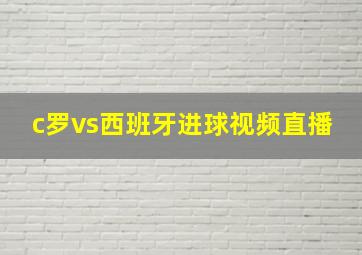 c罗vs西班牙进球视频直播